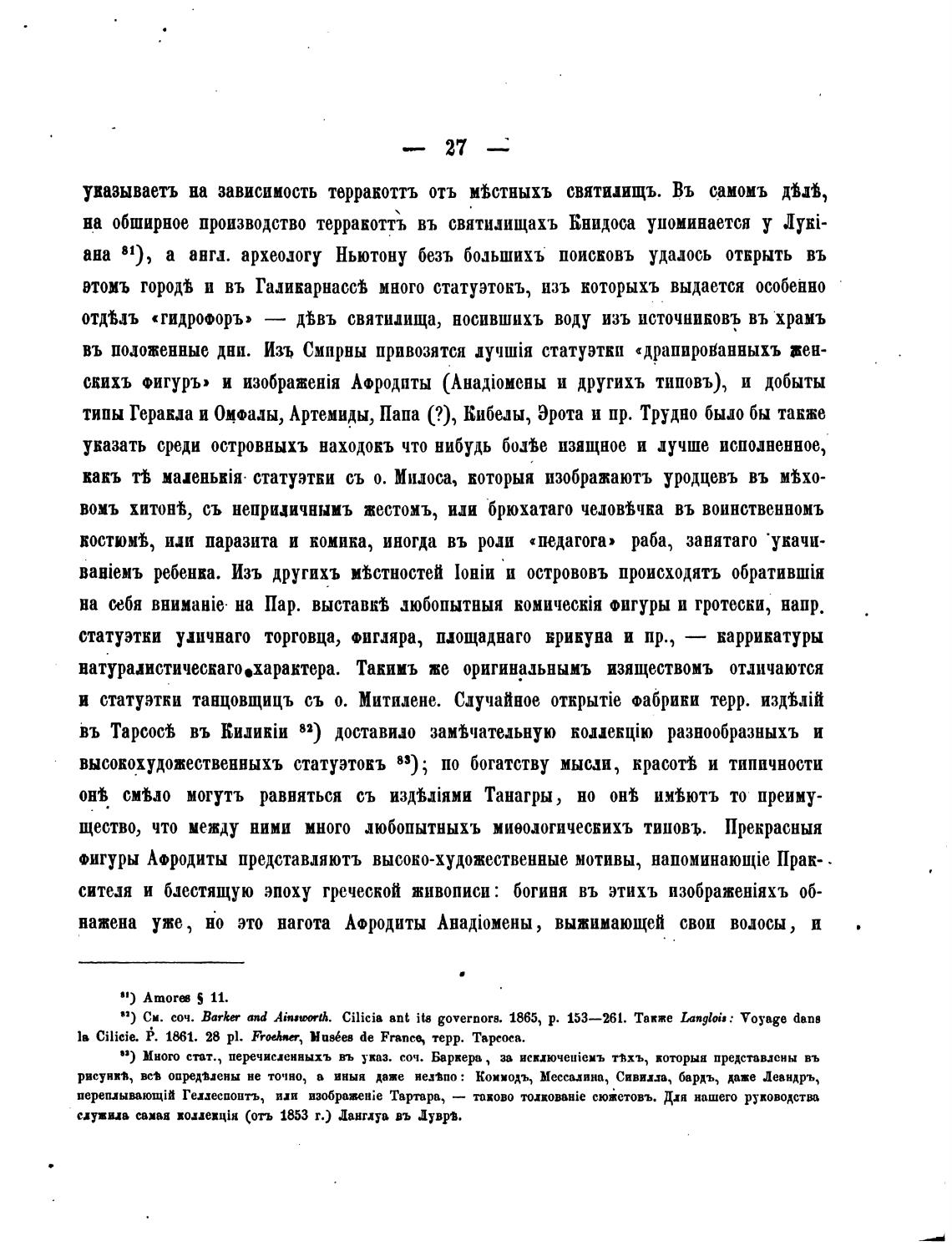 — 27 —

указываетъ на зависимость терракоттъ отъ мѣстныхъ святилищъ. Въ самомъ дѣлѣ, на обширное производство терракоттъ въ святилищахъ Книдоса упоминается у Лукіана $^{81}$), а англ. археологу Ньютону безъ большихъ поисковъ удалось открыть въ этомъ городѣ и въ Галикарнассѣ много статуэтокъ, изъ которыхъ выдается особенно отдѣлъ «гидрофоръ» — дѣвъ святилища, носившихъ воду изъ источниковъ въ храмъ въ положенные дни. Изъ Смирны привозятся лучшія статуэтки «драпированныхъ женскихъ фигуръ» и изображенія Афродиты (Анадіомены и другихъ типовъ), и добыты типы Геракла и Омфалы, Артемиды, Папа (?), Кибелы, Эрота и пр. Трудно было бы также указать среди островныхъ находокъ что нибудь болѣе изящное и лучше исполненное, какъ тѣ маленькія статуэтки съ о. Милоса, которыя изображаютъ уродцевъ въ мѣховомъ хитонѣ, съ неприличнымъ жестомъ, или брюхатаго человѣчка въ воинственномъ костюмѣ, или паразита и комика, иногда въ роли «педагога» раба, занятаго укачиваніемъ ребенка. Изъ другихъ мѣстностей Іоніи и острововъ происходятъ обратившія на себя вниманіе на Пар. выставкѣ любопытныя комическія фигуры и гротески, напр. статуэтки уличнаго торговца, фигляра, площаднаго крикуна и пр., — каррикатуры натуралистическаго характера. Такимъ же оригинальнымъ изяществомъ отличаются и статуэтки танцовщицъ съ о. Митилене. Случайное открытіе фабрики терр. издѣлій въ Тарсосѣ въ Киликіи $^{82}$) доставило замѣчательную коллекцію разнообразныхъ и высокохудожественныхъ статуэтокъ $^{83}$); по богатству мысли, красотѣ и типичности онѣ смѣло могутъ равняться съ издѣліями Танагры, но онѣ имѣютъ то преимущество, что между ними много любопытныхъ миѳологическихъ типовъ. Прекрасныя фигуры Афродиты представляютъ высоко-художественные мотивы, напоминающіе Праксителя и блестящую эпоху греческой живописи: богиня въ этихъ изображеніяхъ обнажена уже, но это нагота Афродиты Анадіомены, выжимающей свои волосы, и

$^{81}$) Amores § 11.
$^{82}$) См. соч. Barker and Ainsworth. Cilicia ant its governors. 1865, p. 153—261. Также Langlois: Voyage dans la Cilicie. P. 1861. 28 pl. Froehner, Musées de France, терр. Тарсоса.
$^{83}$) Много стат., перечисленныхъ въ указ. соч. Баркера, за исключеніемъ тѣхъ, которыя представлены въ рисункѣ, всѣ опредѣлены не точно, а иныя даже нелѣпо: Коммодъ, Мессалина, Сивилла, бардъ, даже Леандръ, переплывающій Геллеспонтъ, или изображеніе Тартара, — таково толкованіе сюжетовъ. Для нашего руководства служила самая коллекція (отъ 1853 г.) Ланглуа въ Луврѣ.